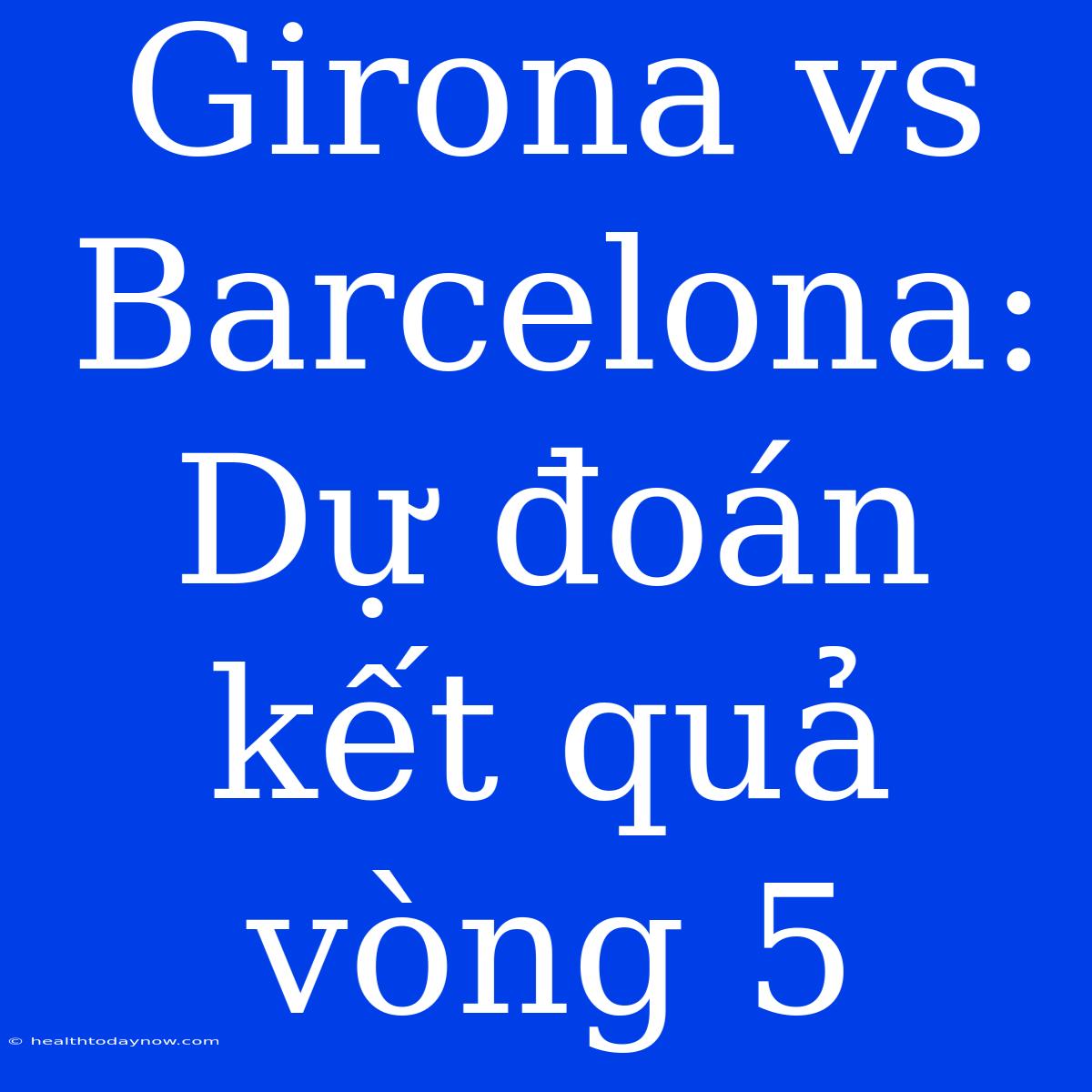 Girona vs Barcelona: Dự đoán kết quả vòng 5

© healthtodaynow.com